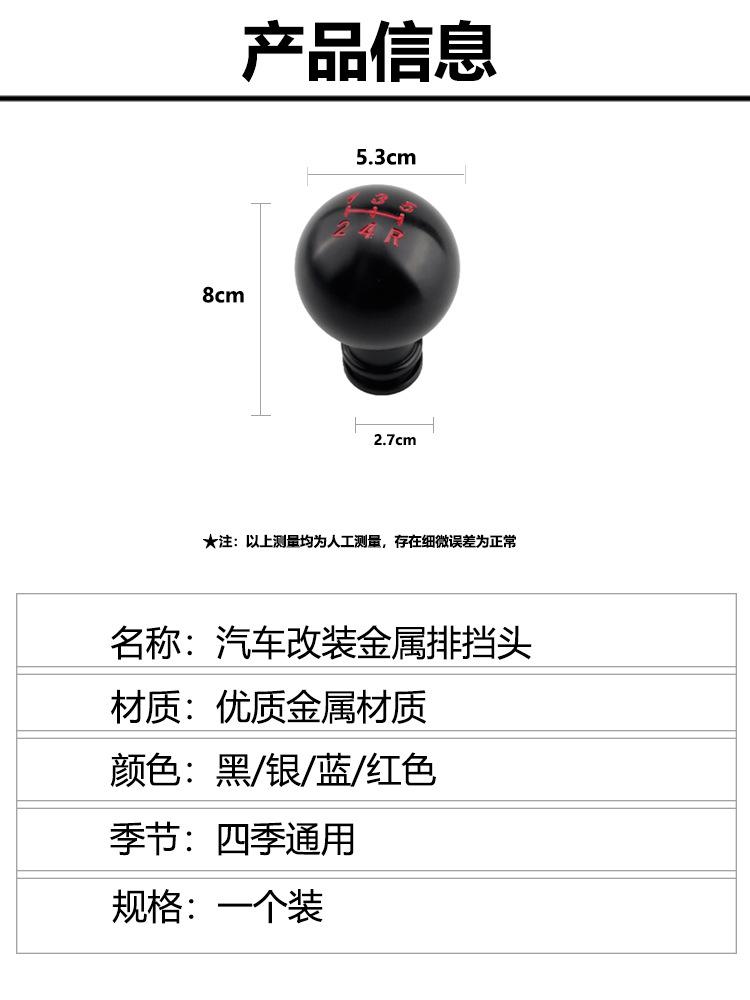 产品信息

5.3cm

1 3 5
2 4 R

8cm

2.7cm

★注：以上测量均为人工测量，存在细微误差为正常

名称：汽车改装金属排挡头

材质：优质金属材质

颜色：黑/银/蓝/红色

季节：四季通用

规格：一个装